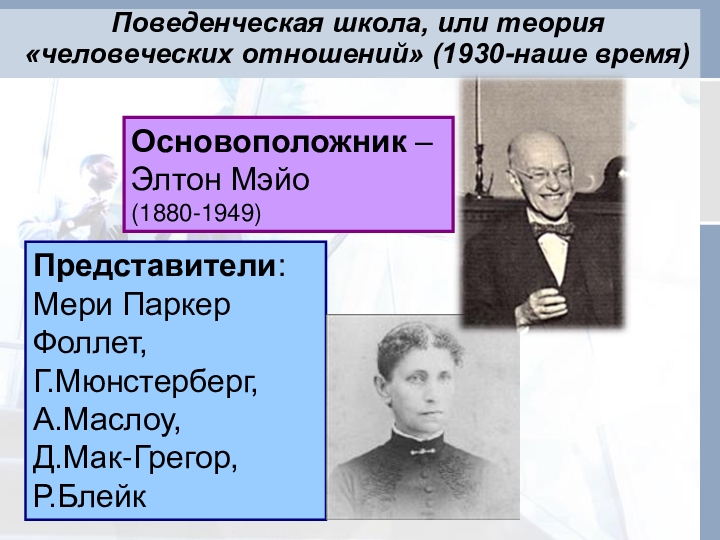 Поведенческая школа, или теория «человеческих отношений» (1930-наше время)

Основоположник – Элтон Мэйо (1880-1949)

Представители: Мери Паркер Фоллет, Г.Мюнстерберг, А.Маслоу, Д.Мак-Грегор, Р.Блейк